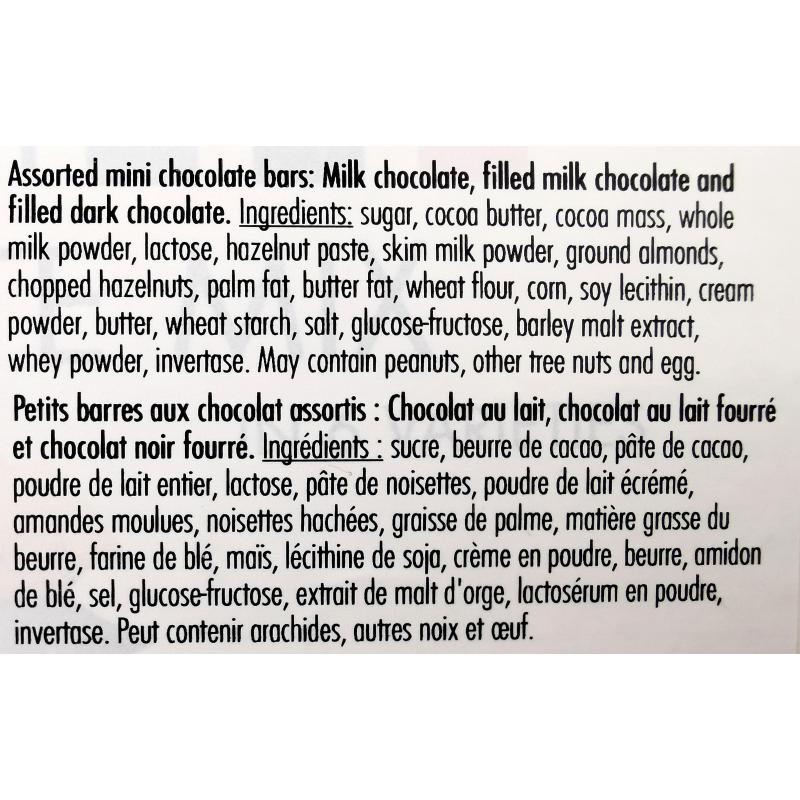 Assorted mini chocolate bars: Milk chocolate, filled milk chocolate and filled dark chocolate. Ingredients: sugar, cocoa butter, cocoa mass, whole milk powder, lactose, hazelnut paste, skim milk powder, ground almonds, chopped hazelnuts, palm fat, butter fat, wheat flour, corn, soy lecithin, cream powder, butter, wheat starch, salt, glucose-fructose, barley malt extract, whey powder, invertase. May contain peanuts, other tree nuts and egg.

Petits barres aux chocolat assortis : Chocolat au lait, chocolat au lait fourré et chocolat noir fourré. Ingrédients : sucre, beurre de cacao, pâte de cacao, poudre de lait entier, lactose, pâte de noisettes, poudre de lait écrémé, amandes moulues, noisettes hachées, graisse de palme, matière grasse du beurre, farine de blé, maïs, lécithine de soja, crème en poudre, beurre, amidon de blé, sel, glucose-fructose, extrait de malt d'orge, lactosérum en poudre, invertase. Peut contenir arachides, autres noix et œuf.